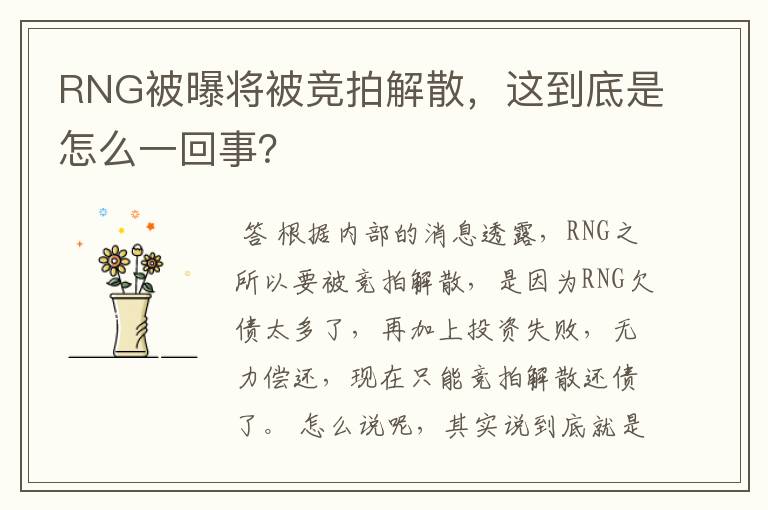 RNG被曝将被竞拍解散，这到底是怎么一回事?

答 根据内部的消息透露，RNG之所以要被竞拍解散，是因为RNG欠债太多了，再加上投资失败，无力偿还，现在只能竞拍解散还债了。怎么说呢，其实说到底就是